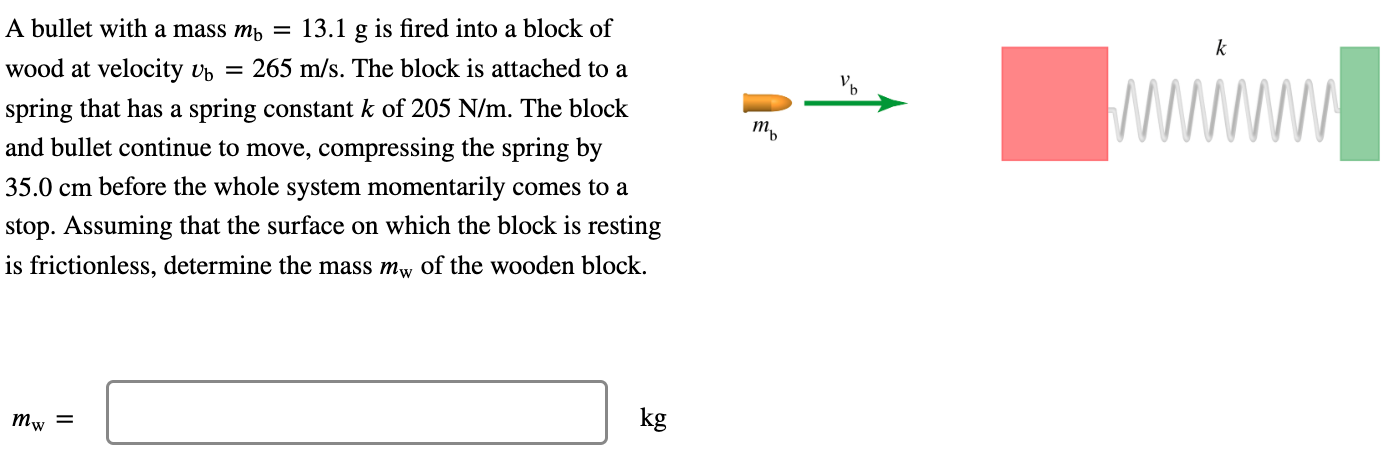 A bullet with a mass $m_b = 13.1$ g is fired into a block of wood at velocity $v_b = 265$ m/s. The block is attached to a spring that has a spring constant $k$ of 205 N/m. The block and bullet continue to move, compressing the spring by 35.0 cm before the whole system momentarily comes to a stop. Assuming that the surface on which the block is resting is frictionless, determine the mass $m_w$ of the wooden block.

$v_b$

$m_b$

$k$

$m_w =$ kg